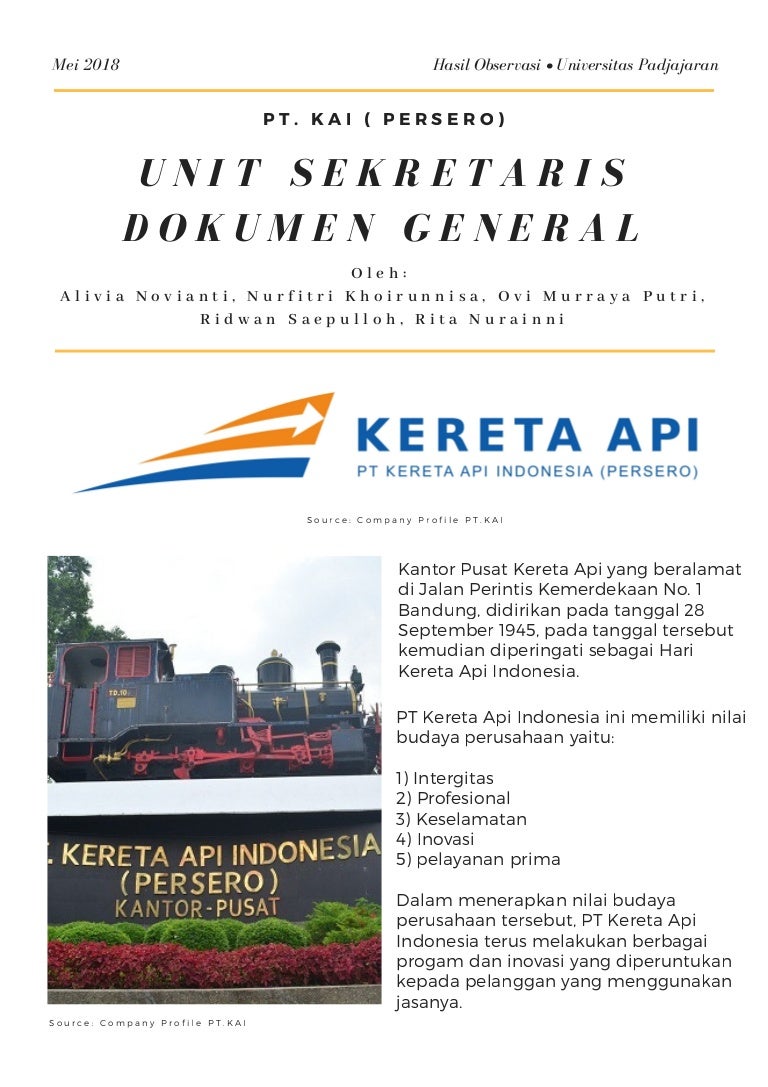 Mei 2018

Hasil Observasi • Universitas Padjajaran

PT. KAI ( PERSERO)

UNIT SEKRETARIS DOKUMEN GENERAL

Oleh:
Alivia Novianti, Nurfitri Khoirunnisa, Ovi Murraya Putri, Ridwan Saepulloh, Rita Nurainni

KERETA API
PT KERETA API INDONESIA (PERSERO)

Source: Company Profile PT.KAI

TD.10

. KERETA API INDONESIA
(PERSERO)
KANTOR-PUSAT

Source: Company Profile PT.KAI

Kantor Pusat Kereta Api yang beralamat di Jalan Perintis Kemerdekaan No. 1 Bandung, didirikan pada tanggal 28 September 1945, pada tanggal tersebut kemudian diperingati sebagai Hari Kereta Api Indonesia.

PT Kereta Api Indonesia ini memiliki nilai budaya perusahaan yaitu:

1) Intergitas
2) Profesional
3) Keselamatan
4) Inovasi
5) pelayanan prima

Dalam menerapkan nilai budaya perusahaan tersebut, PT Kereta Api Indonesia terus melakukan berbagai progam dan inovasi yang diperuntukan kepada pelanggan yang menggunakan jasanya.